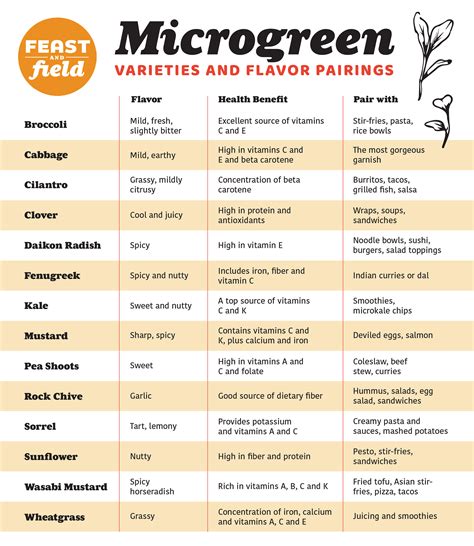 FEAST AND field

Microgreen

VARIETIES AND FLAVOR PAIRINGS

| | Flavor | Health Benefit | Pair with |
|---|---|---|---|
| Broccoli | Mild, fresh, slightly bitter | Excellent source of vitamins C and E | Stir-fries, pasta, rice bowls |
| Cabbage | Mild, earthy | High in vitamins C and E and beta carotene | The most gorgeous garnish |
| Cilantro | Grassy, mildly citrusy | Concentration of beta carotene | Burritos, tacos, grilled fish, salsa |
| Clover | Cool and juicy | High in protein and antioxidants | Wraps, soups, sandwiches |
| Daikon Radish | Spicy | High in vitamin E | Noodle bowls, sushi, burgers, salad toppings |
| Fenugreek | Spicy and nutty | Includes iron, fiber and vitamin C | Indian curries or dal |
| Kale | Sweet and nutty | A top source of vitamins C and K | Smoothies, microkale chips |
| Mustard | Sharp, spicy | Contains vitamins C and K, plus calcium and iron | Deviled eggs, salmon |
| Pea Shoots | Sweet | High in vitamins A and C and folate | Coleslaw, beef stew, curries |
| Rock Chive | Garlic | Good source of dietary fiber | Hummus, salads, egg salad, sandwiches |
| Sorrel | Tart, lemony | Provides potassium and vitamins A and C | Creamy pasta and sauces, mashed potatoes |
| Sunflower | Nutty | High in fiber and protein | Pesto, stir-fries, sandwiches |
| Wasabi Mustard | Spicy horseradish | Rich in vitamins A, B, C and K | Fried tofu, Asian stir-fries, pizza, tacos |
| Wheatgrass | Grassy | Concentration of iron, calcium and vitamins A, C and E | Juicing and smoothies |